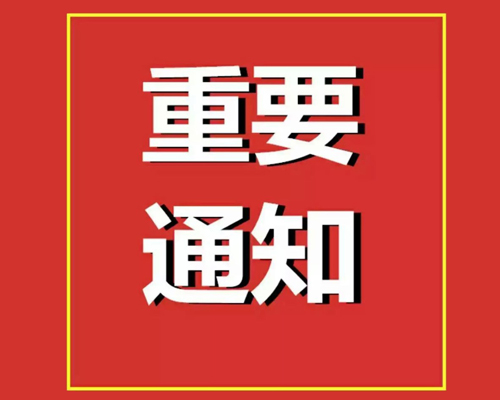 重要
通知